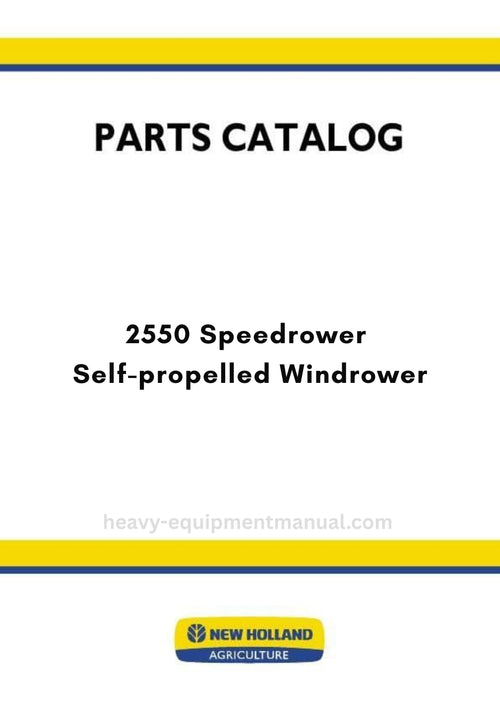 PARTS CATALOG

2550 Speedrower
Self-propelled Windrower

NEW HOLLAND
AGRICULTURE

heavy-equipmentmanual.com